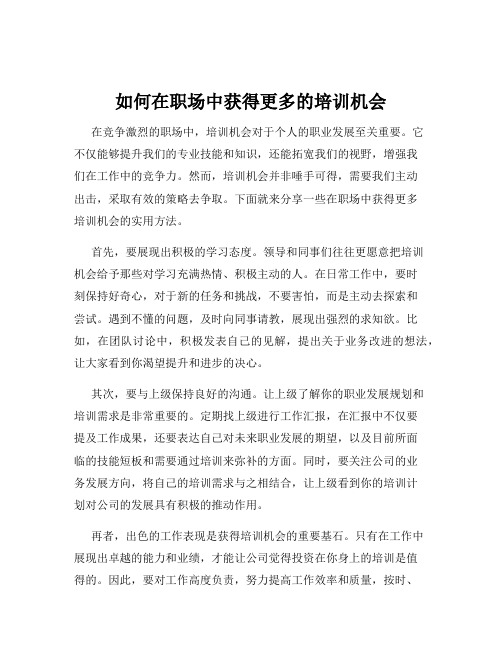 如何在职场中获得更多的培训机会

在竞争激烈的职场中，培训机会对于个人的职业发展至关重要。它不仅能够提升我们的专业技能和知识，还能拓宽我们的视野，增强我们在工作中的竞争力。然而，培训机会并非唾手可得，需要我们主动出击，采取有效的策略去争取。下面就来分享一些在职场中获得更多培训机会的实用方法。

首先，要展现出积极的学习态度。领导和同事们往往更愿意把培训机会给予那些对学习充满热情、积极主动的人。在日常工作中，要时刻保持好奇心，对于新的任务和挑战，不要害怕，而是主动去探索和尝试。遇到不懂的问题，及时向同事请教，展现出强烈的求知欲。比如，在团队讨论中，积极发表自己的见解，提出关于业务改进的想法，让大家看到你渴望提升和进步的决心。

其次，要与上级保持良好的沟通。让上级了解你的职业发展规划和培训需求是非常重要的。定期找上级进行工作汇报，在汇报中不仅要提及工作成果，还要表达自己对未来职业发展的期望，以及目前所面临的技能短板和需要通过培训来弥补的方面。同时，要关注公司的业务发展方向，将自己的培训需求与之相结合，让上级看到你的培训计划对公司的发展具有积极的推动作用。

再者，出色的工作表现是获得培训机会的重要基石。只有在工作中展现出卓越的能力和业绩，才能让公司觉得投资在你身上的培训是值得的。因此，要对工作高度负责，努力提高工作效率和质量，按时、